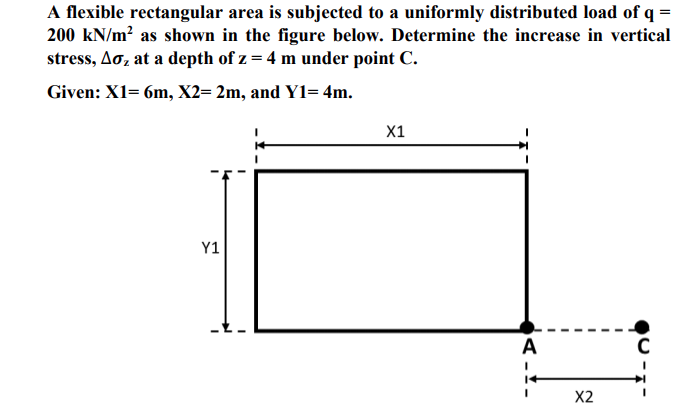 A flexible rectangular area is subjected to a uniformly distributed load of q = 200 kN/m$^2$ as shown in the figure below. Determine the increase in vertical stress, $\Delta\sigma_z$ at a depth of z = 4 m under point C.

Given: X1= 6m, X2= 2m, and Y1= 4m.

X1

Y1

A

C

X2